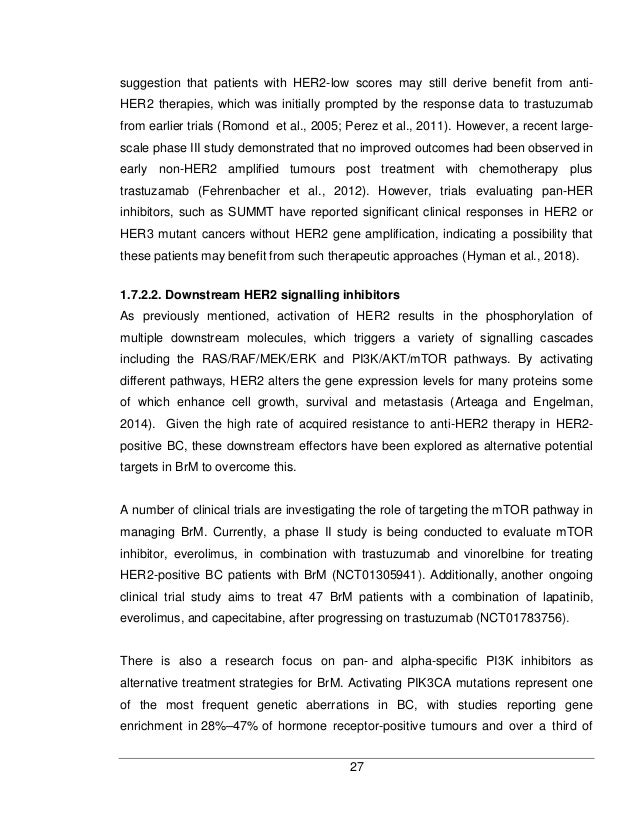 suggestion that patients with HER2-low scores may still derive benefit from anti-HER2 therapies, which was initially prompted by the response data to trastuzumab from earlier trials (Romond et al., 2005; Perez et al., 2011). However, a recent large-scale phase III study demonstrated that no improved outcomes had been observed in early non-HER2 amplified tumours post treatment with chemotherapy plus trastuzamab (Fehrenbacher et al., 2012). However, trials evaluating pan-HER inhibitors, such as SUMMT have reported significant clinical responses in HER2 or HER3 mutant cancers without HER2 gene amplification, indicating a possibility that these patients may benefit from such therapeutic approaches (Hyman et al., 2018).

1.7.2.2. Downstream HER2 signalling inhibitors
As previously mentioned, activation of HER2 results in the phosphorylation of multiple downstream molecules, which triggers a variety of signalling cascades including the RAS/RAF/MEK/ERK and PI3K/AKT/mTOR pathways. By activating different pathways, HER2 alters the gene expression levels for many proteins some of which enhance cell growth, survival and metastasis (Arteaga and Engelman, 2014). Given the high rate of acquired resistance to anti-HER2 therapy in HER2-positive BC, these downstream effectors have been explored as alternative potential targets in BrM to overcome this.

A number of clinical trials are investigating the role of targeting the mTOR pathway in managing BrM. Currently, a phase II study is being conducted to evaluate mTOR inhibitor, everolimus, in combination with trastuzumab and vinorelbine for treating HER2-positive BC patients with BrM (NCT01305941). Additionally, another ongoing clinical trial study aims to treat 47 BrM patients with a combination of lapatinib, everolimus, and capecitabine, after progressing on trastuzumab (NCT01783756).

There is also a research focus on pan- and alpha-specific PI3K inhibitors as alternative treatment strategies for BrM. Activating PIK3CA mutations represent one of the most frequent genetic aberrations in BC, with studies reporting gene enrichment in 28%–47% of hormone receptor-positive tumours and over a third of

27